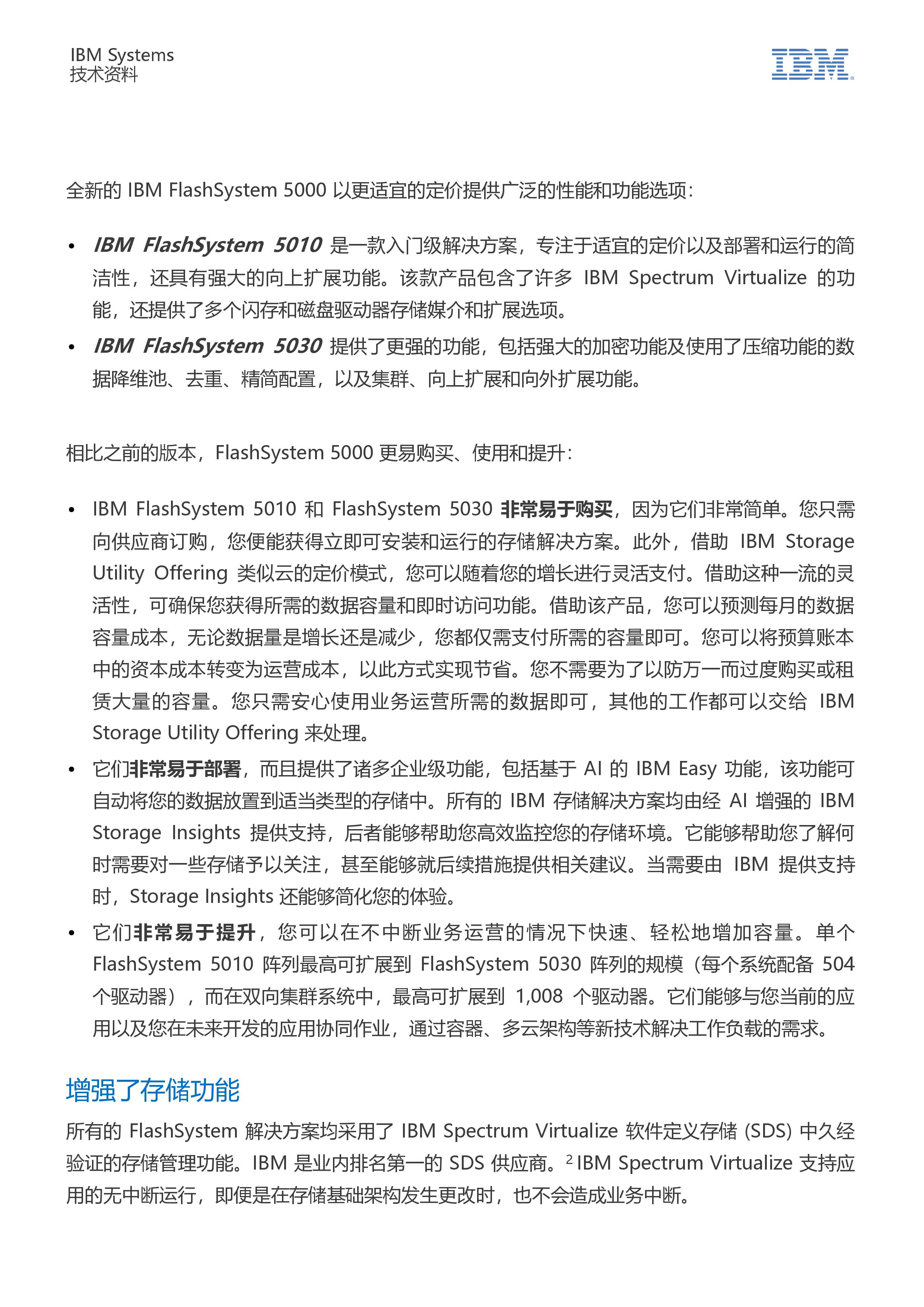 IBM Systems
技术资料

IBM

全新的 IBM FlashSystem 5000 以更适宜的定价提供广泛的性能和功能选项：

• IBM FlashSystem 5010 是一款入门级解决方案，专注于适宜的定价以及部署和运行的简洁性，还具有强大的向上扩展功能。该款产品包含了许多 IBM Spectrum Virtualize 的功能，还提供了多个闪存和磁盘驱动器存储媒介和扩展选项。
• IBM FlashSystem 5030 提供了更强的功能，包括强大的加密功能及使用了压缩功能的数据降维池、去重、精简配置，以及集群、向上扩展和向外扩展功能。

相比之前的版本，FlashSystem 5000 更易购买、使用和提升：

• IBM FlashSystem 5010 和 FlashSystem 5030 非常易于购买，因为它们非常简单。您只需向供应商订购，您便能获得立即可安装和运行的存储解决方案。此外，借助 IBM Storage Utility Offering 类似云的定价模式，您可以随着您的增长进行灵活支付。借助这种一流的灵活性，可确保您获得所需的数据容量和即时访问功能。借助该产品，您可以预测每月的数据容量成本，无论数据量是增长还是减少，您都仅需支付所需的容量即可。您可以将预算账本中的资本成本转变为运营成本，以此方式实现节省。您不需要为了以防万一而过度购买或租赁大量的容量。您只需安心使用业务运营所需的数据即可，其他的工作都可以交给 IBM Storage Utility Offering 来处理。
• 它们非常易于部署，而且提供了诸多企业级功能，包括基于 AI 的 IBM Easy 功能，该功能可自动将您的数据放置到适当类型的存储中。所有的 IBM 存储解决方案均由经 AI 增强的 IBM Storage Insights 提供支持，后者能够帮助您高效监控您的存储环境。它能够帮助您了解何时需要对一些存储予以关注，甚至能够就后续措施提供相关建议。当需要由 IBM 提供支持时，Storage Insights 还能够简化您的体验。
• 它们非常易于提升，您可以在不中断业务运营的情况下快速、轻松地增加容量。单个 FlashSystem 5010 阵列最高可扩展到 FlashSystem 5030 阵列的规模（每个系统配备 504 个驱动器），而在双向集群系统中，最高可扩展到 1,008 个驱动器。它们能够与您当前的应用以及您在未来开发的应用协同作业，通过容器、多云架构等新技术解决工作负载的需求。

增强了存储功能

所有的 FlashSystem 解决方案均采用了 IBM Spectrum Virtualize 软件定义存储 (SDS) 中久经验证的存储管理功能。IBM 是业内排名第一的 SDS 供应商。$^2$ IBM Spectrum Virtualize 支持应用的无中断运行，即便是在存储基础架构发生更改时，也不会造成业务中断。